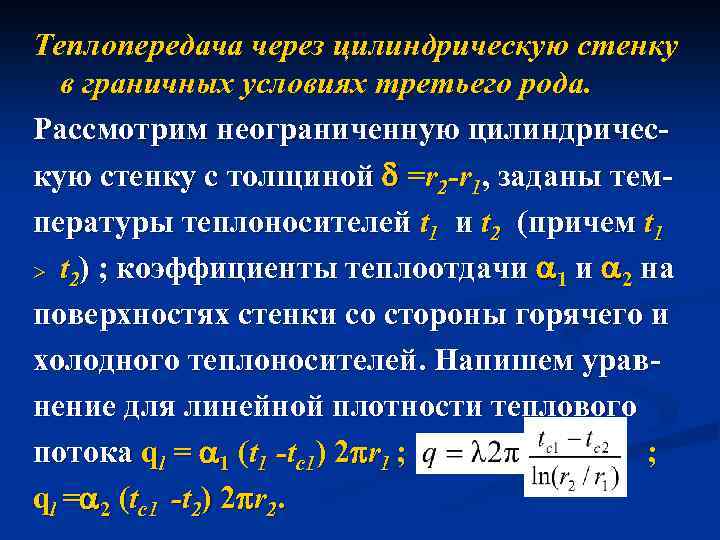 Теплопередача через цилиндрическую стенку в граничных условиях третьего рода.

Рассмотрим неограниченную цилиндрическую стенку с толщиной $\delta = r_2 - r_1$, заданы температуры теплоносителей $t_1$ и $t_2$ (причем $t_1 > t_2$) ; коэффициенты теплоотдачи $\alpha_1$ и $\alpha_2$ на поверхностях стенки со стороны горячего и холодного теплоносителей. Напишем уравнение для линейной плотности теплового потока $q_l = \alpha_1 (t_1 - t_{c1}) 2\pi r_1$ ; $q = \lambda 2\pi \frac{t_{c1} - t_{c2}}{\ln(r_2 / r_1)}$ ; $q_l = \alpha_2 (t_{c1} - t_2) 2\pi r_2$.